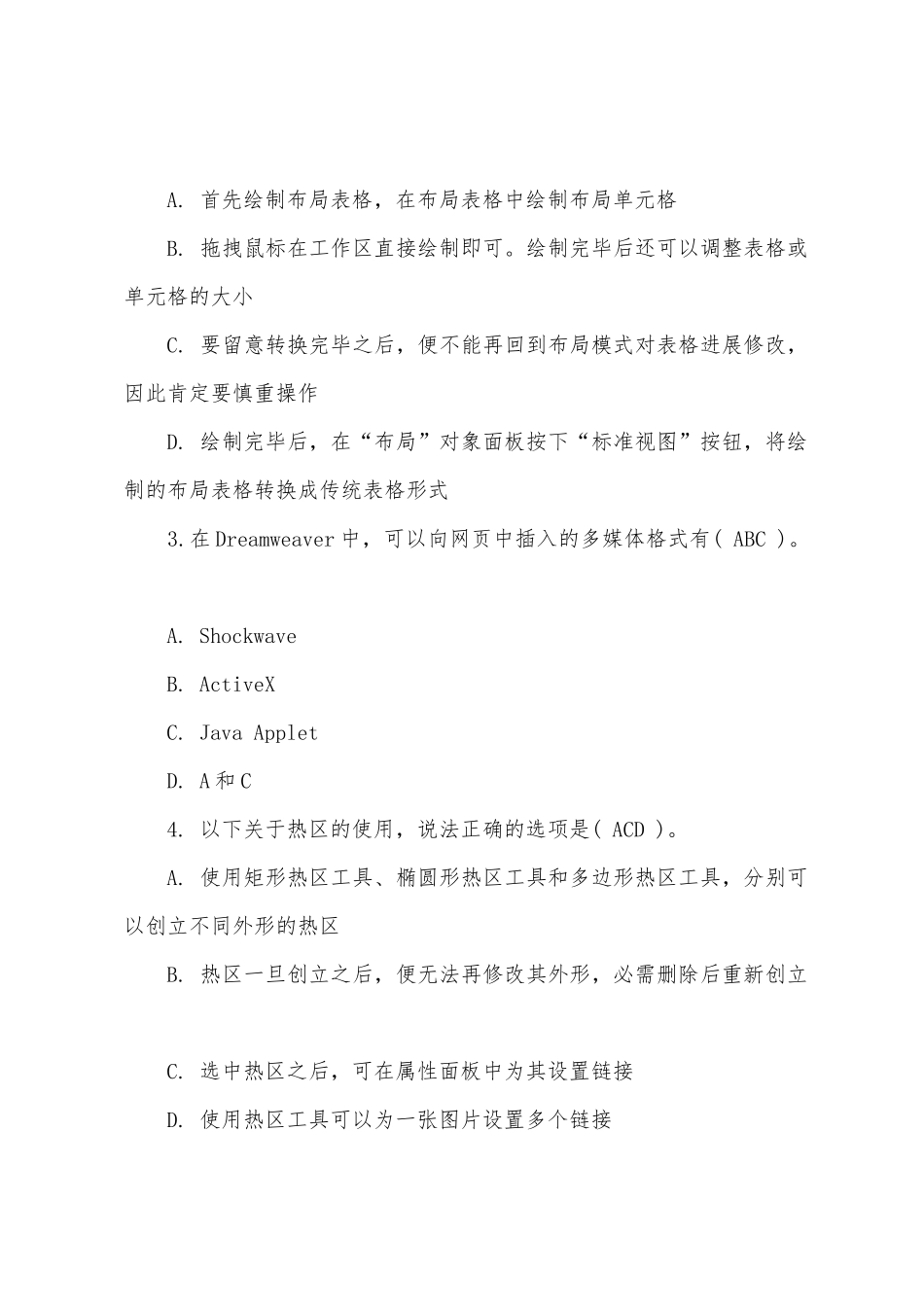 A. 首先绘制布局表格，在布局表格中绘制布局单元格

B. 拖拽鼠标在工作区直接绘制即可。绘制完毕后还可以调整表格或单元格的大小

C. 要留意转换完毕之后，便不能再回到布局模式对表格进展修改，因此肯定要慎重操作

D. 绘制完毕后，在“布局”对象面板按下“标准视图”按钮，将绘制的布局表格转换成传统表格形式

3.在Dreamweaver中，可以向网页中插入的多媒体格式有( ABC )。

A. Shockwave

B. ActiveX

C. Java Applet

D. A和C

4. 以下关于热区的使用，说法正确的选项是( ACD )。

A. 使用矩形热区工具、椭圆形热区工具和多边形热区工具，分别可以创立不同外形的热区

B. 热区一旦创立之后，便无法再修改其外形，必需删除后重新创立

C. 选中热区之后，可在属性面板中为其设置链接

D. 使用热区工具可以为一张图片设置多个链接